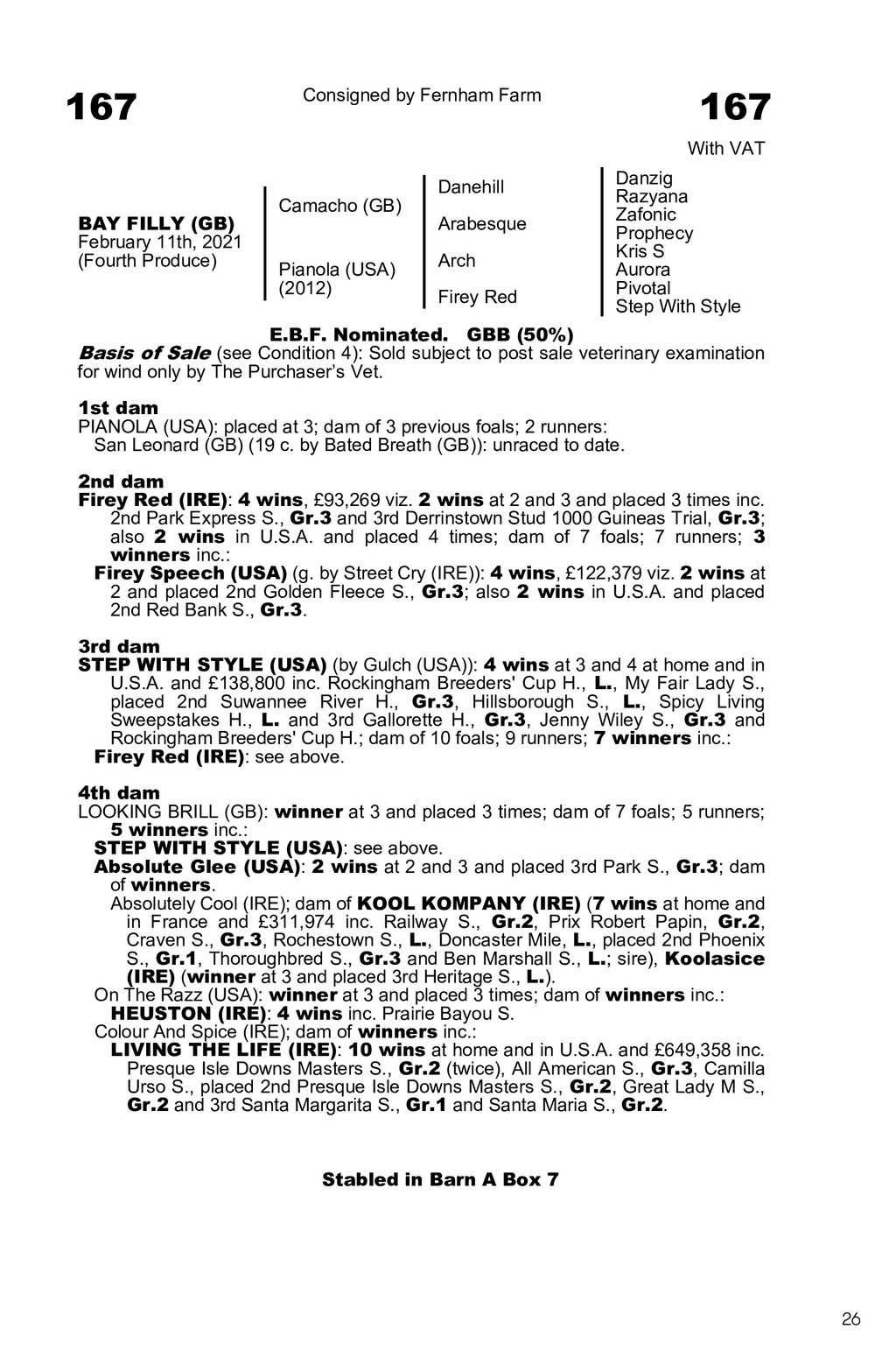 167

Consigned by Fernham Farm

167

With VAT

BAY FILLY (GB)
February 11th, 2021
(Fourth Produce)

Camacho (GB)

Pianola (USA)
(2012)

Danehill

Arabesque

Arch

Firey Red

Danzig
Razyana
Zafonic
Prophecy
Kris S
Aurora
Pivotal
Step With Style

E.B.F. Nominated. GBB (50%)
Basis of Sale (see Condition 4): Sold subject to post sale veterinary examination for wind only by The Purchaser's Vet.

1st dam
PIANOLA (USA): placed at 3; dam of 3 previous foals; 2 runners:
San Leonard (GB) (19 c. by Bated Breath (GB)): unraced to date.

2nd dam
Firey Red (IRE): 4 wins, £93,269 viz. 2 wins at 2 and 3 and placed 3 times inc. 2nd Park Express S., Gr.3 and 3rd Derrinstown Stud 1000 Guineas Trial, Gr.3; also 2 wins in U.S.A. and placed 4 times; dam of 7 foals; 7 runners; 3 winners inc.:
Firey Speech (USA) (g. by Street Cry (IRE)): 4 wins, £122,379 viz. 2 wins at 2 and placed 2nd Golden Fleece S., Gr.3; also 2 wins in U.S.A. and placed 2nd Red Bank S., Gr.3.

3rd dam
STEP WITH STYLE (USA) (by Gulch (USA)): 4 wins at 3 and 4 at home and in U.S.A. and £138,800 inc. Rockingham Breeders' Cup H., L., My Fair Lady S., placed 2nd Suwannee River H., Gr.3, Hillsborough S., L., Spicy Living Sweepstakes H., L. and 3rd Gallorette H., Gr.3, Jenny Wiley S., Gr.3 and Rockingham Breeders' Cup H.; dam of 10 foals; 9 runners; 7 winners inc.:
Firey Red (IRE): see above.

4th dam
LOOKING BRILL (GB): winner at 3 and placed 3 times; dam of 7 foals; 5 runners; 5 winners inc.:
STEP WITH STYLE (USA): see above.
Absolute Glee (USA): 2 wins at 2 and 3 and placed 3rd Park S., Gr.3; dam of winners.
Absolutely Cool (IRE); dam of KOOL KOMPANY (IRE) (7 wins at home and in France and £311,974 inc. Railway S., Gr.2, Prix Robert Papin, Gr.2, Craven S., Gr.3, Rochestown S., L., Doncaster Mile, L., placed 2nd Phoenix S., Gr.1, Thoroughbred S., Gr.3 and Ben Marshall S., L.; sire), Koolasice (IRE) (winner at 3 and placed 3rd Heritage S., L.).
On The Razz (USA): winner at 3 and placed 3 times; dam of winners inc.:
HEUSTON (IRE): 4 wins inc. Prairie Bayou S.
Colour And Spice (IRE); dam of winners inc.:
LIVING THE LIFE (IRE): 10 wins at home and in U.S.A. and £649,358 inc. Presque Isle Downs Masters S., Gr.2 (twice), All American S., Gr.3, Camilla Urso S., placed 2nd Presque Isle Downs Masters S., Gr.2, Great Lady M S., Gr.2 and 3rd Santa Margarita S., Gr.1 and Santa Maria S., Gr.2.

Stabled in Barn A Box 7

26